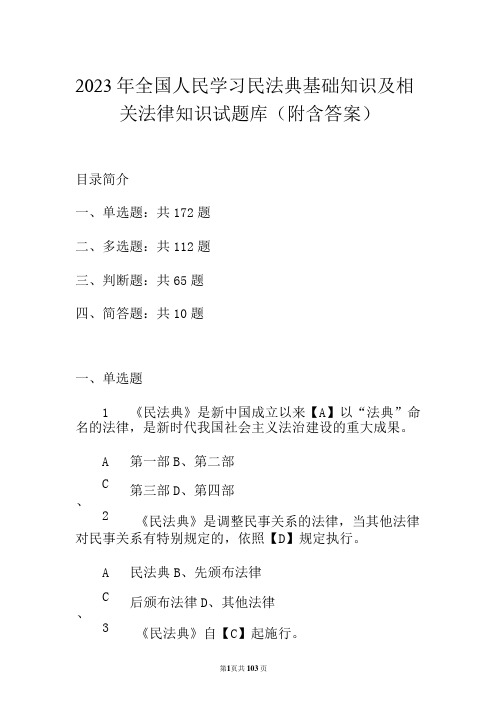 2023年全国人民学习民法典基础知识及相关法律知识试题库（附含答案）

目录简介

一、单选题：共172题

二、多选题：共112题

三、判断题：共65题

四、简答题：共10题

一、单选题

1 《民法典》是新中国成立以来【A】以“法典”命名的法律，是新时代我国社会主义法治建设的重大成果。

A 第一部B、第二部

C 第三部D、第四部
、
2 《民法典》是调整民事关系的法律，当其他法律对民事关系有特别规定的，依照【D】规定执行。

A 民法典B、先颁布法律

C 后颁布法律D、其他法律
、
3 《民法典》自【C】起施行。

第1页共103页